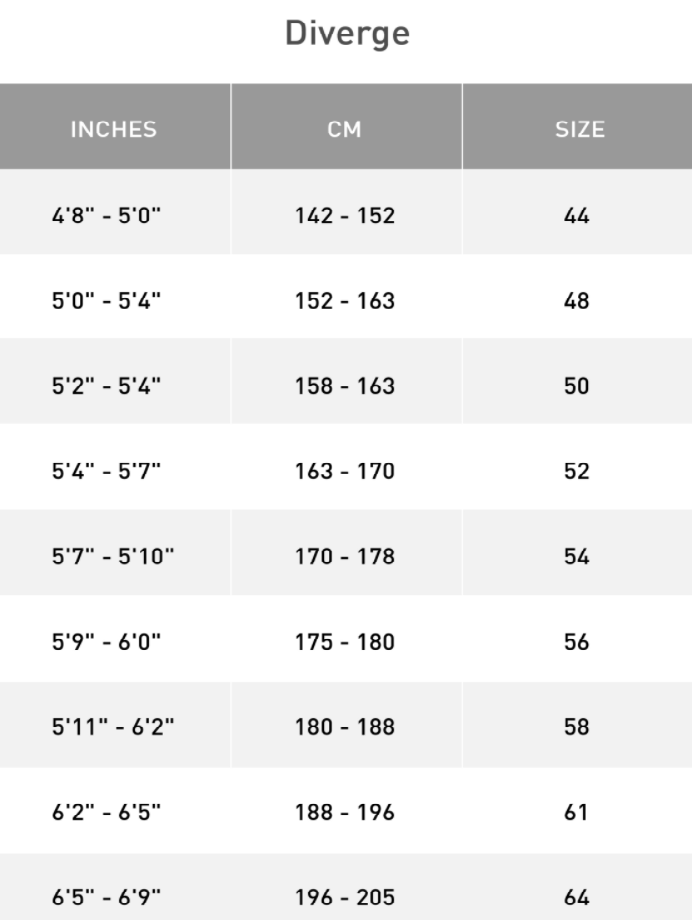 Diverge

| INCHES | CM | SIZE |
|---|---|---|
| 4'8" - 5'0" | 142 - 152 | 44 |
| 5'0" - 5'4" | 152 - 163 | 48 |
| 5'2" - 5'4" | 158 - 163 | 50 |
| 5'4" - 5'7" | 163 - 170 | 52 |
| 5'7" - 5'10" | 170 - 178 | 54 |
| 5'9" - 6'0" | 175 - 180 | 56 |
| 5'11" - 6'2" | 180 - 188 | 58 |
| 6'2" - 6'5" | 188 - 196 | 61 |
| 6'5" - 6'9" | 196 - 205 | 64 |